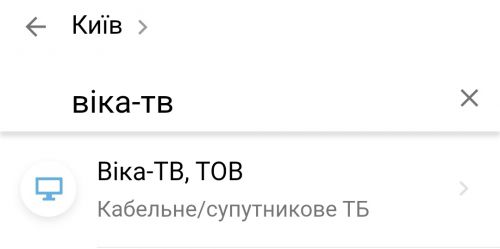 Київ

віка-тв

Віка-ТВ, ТОВ
Кабельне/супутникове ТБ